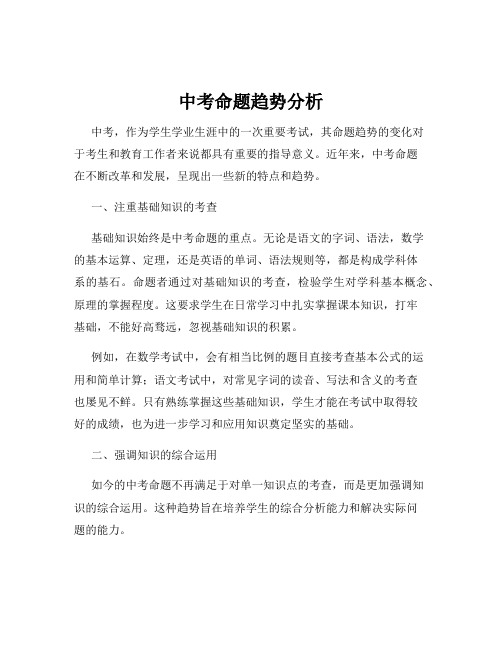 中考命题趋势分析

中考，作为学生学业生涯中的一次重要考试，其命题趋势的变化对于考生和教育工作者来说都具有重要的指导意义。近年来，中考命题在不断改革和发展，呈现出一些新的特点和趋势。

一、注重基础知识的考查

基础知识始终是中考命题的重点。无论是语文的字词、语法，数学的基本运算、定理，还是英语的单词、语法规则等，都是构成学科体系的基石。命题者通过对基础知识的考查，检验学生对学科基本概念、原理的掌握程度。这要求学生在日常学习中扎实掌握课本知识，打牢基础，不能好高骛远，忽视基础知识的积累。

例如，在数学考试中，会有相当比例的题目直接考查基本公式的运用和简单计算；语文考试中，对常见字词的读音、写法和含义的考查也屡见不鲜。只有熟练掌握这些基础知识，学生才能在考试中取得较好的成绩，也为进一步学习和应用知识奠定坚实的基础。

二、强调知识的综合运用

如今的中考命题不再满足于对单一知识点的考查，而是更加强调知识的综合运用。这种趋势旨在培养学生的综合分析能力和解决实际问题的能力。